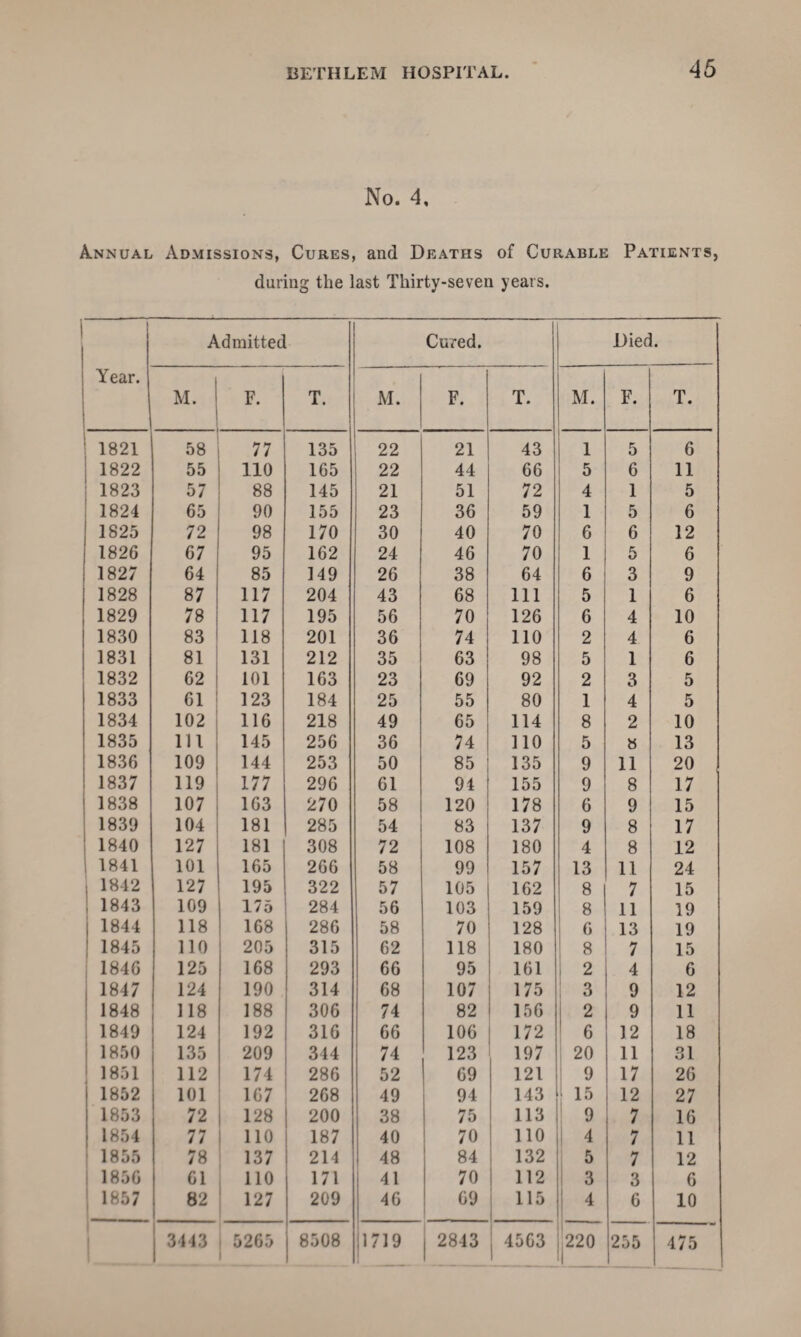 BETHLEM HOSPITAL. 45

No. 4.

Annual Admissions, Cures, and Deaths of Curable Patients, during the last Thirty-seven years.

| Year. | Admitted M. | Admitted F. | Admitted T. | Cured. M. | Cured. F. | Cured. T. | Died. M. | Died. F. | Died. T. |
|---|---|---|---|---|---|---|---|---|---|
| 1821 | 58 | 77 | 135 | 22 | 21 | 43 | 1 | 5 | 6 |
| 1822 | 55 | 110 | 165 | 22 | 44 | 66 | 5 | 6 | 11 |
| 1823 | 57 | 88 | 145 | 21 | 51 | 72 | 4 | 1 | 5 |
| 1824 | 65 | 90 | 155 | 23 | 36 | 59 | 1 | 5 | 6 |
| 1825 | 72 | 98 | 170 | 30 | 40 | 70 | 6 | 6 | 12 |
| 1826 | 67 | 95 | 162 | 24 | 46 | 70 | 1 | 5 | 6 |
| 1827 | 64 | 85 | 149 | 26 | 38 | 64 | 6 | 3 | 9 |
| 1828 | 87 | 117 | 204 | 43 | 68 | 111 | 5 | 1 | 6 |
| 1829 | 78 | 117 | 195 | 56 | 70 | 126 | 6 | 4 | 10 |
| 1830 | 83 | 118 | 201 | 36 | 74 | 110 | 2 | 4 | 6 |
| 1831 | 81 | 131 | 212 | 35 | 63 | 98 | 5 | 1 | 6 |
| 1832 | 62 | 101 | 163 | 23 | 69 | 92 | 2 | 3 | 5 |
| 1833 | 61 | 123 | 184 | 25 | 55 | 80 | 1 | 4 | 5 |
| 1834 | 102 | 116 | 218 | 49 | 65 | 114 | 8 | 2 | 10 |
| 1835 | 111 | 145 | 256 | 36 | 74 | 110 | 5 | 8 | 13 |
| 1836 | 109 | 144 | 253 | 50 | 85 | 135 | 9 | 11 | 20 |
| 1837 | 119 | 177 | 296 | 61 | 94 | 155 | 9 | 8 | 17 |
| 1838 | 107 | 163 | 270 | 58 | 120 | 178 | 6 | 9 | 15 |
| 1839 | 104 | 181 | 285 | 54 | 83 | 137 | 9 | 8 | 17 |
| 1840 | 127 | 181 | 308 | 72 | 108 | 180 | 4 | 8 | 12 |
| 1841 | 101 | 165 | 266 | 58 | 99 | 157 | 13 | 11 | 24 |
| 1842 | 127 | 195 | 322 | 57 | 105 | 162 | 8 | 7 | 15 |
| 1843 | 109 | 175 | 284 | 56 | 103 | 159 | 8 | 11 | 19 |
| 1844 | 118 | 168 | 286 | 58 | 70 | 128 | 6 | 13 | 19 |
| 1845 | 110 | 205 | 315 | 62 | 118 | 180 | 8 | 7 | 15 |
| 1846 | 125 | 168 | 293 | 66 | 95 | 161 | 2 | 4 | 6 |
| 1847 | 124 | 190 | 314 | 68 | 107 | 175 | 3 | 9 | 12 |
| 1848 | 118 | 188 | 306 | 74 | 82 | 156 | 2 | 9 | 11 |
| 1849 | 124 | 192 | 316 | 66 | 106 | 172 | 6 | 12 | 18 |
| 1850 | 135 | 209 | 344 | 74 | 123 | 197 | 20 | 11 | 31 |
| 1851 | 112 | 174 | 286 | 52 | 69 | 121 | 9 | 17 | 26 |
| 1852 | 101 | 167 | 268 | 49 | 94 | 143 | 15 | 12 | 27 |
| 1853 | 72 | 128 | 200 | 38 | 75 | 113 | 9 | 7 | 16 |
| 1854 | 77 | 110 | 187 | 40 | 70 | 110 | 4 | 7 | 11 |
| 1855 | 78 | 137 | 214 | 48 | 84 | 132 | 5 | 7 | 12 |
| 1856 | 61 | 110 | 171 | 41 | 70 | 112 | 3 | 3 | 6 |
| 1857 | 82 | 127 | 209 | 46 | 69 | 115 | 4 | 6 | 10 |
| | 3443 | 5265 | 8508 | 1719 | 2843 | 4563 | 220 | 255 | 475 |